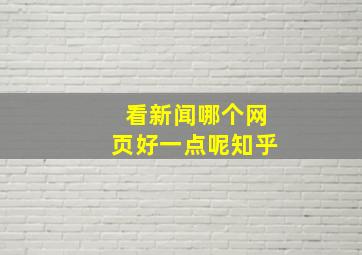 看新闻哪个网页好一点呢知乎